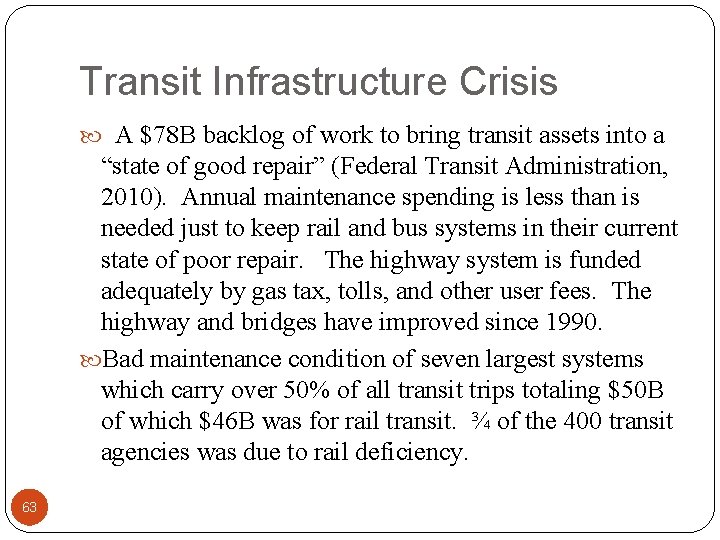 Transit Infrastructure Crisis

A \$78B backlog of work to bring transit assets into a “state of good repair” (Federal Transit Administration, 2010). Annual maintenance spending is less than is needed just to keep rail and bus systems in their current state of poor repair. The highway system is funded adequately by gas tax, tolls, and other user fees. The highway and bridges have improved since 1990.

Bad maintenance condition of seven largest systems which carry over 50% of all transit trips totaling \$50B of which \$46B was for rail transit. ¾ of the 400 transit agencies was due to rail deficiency.

63